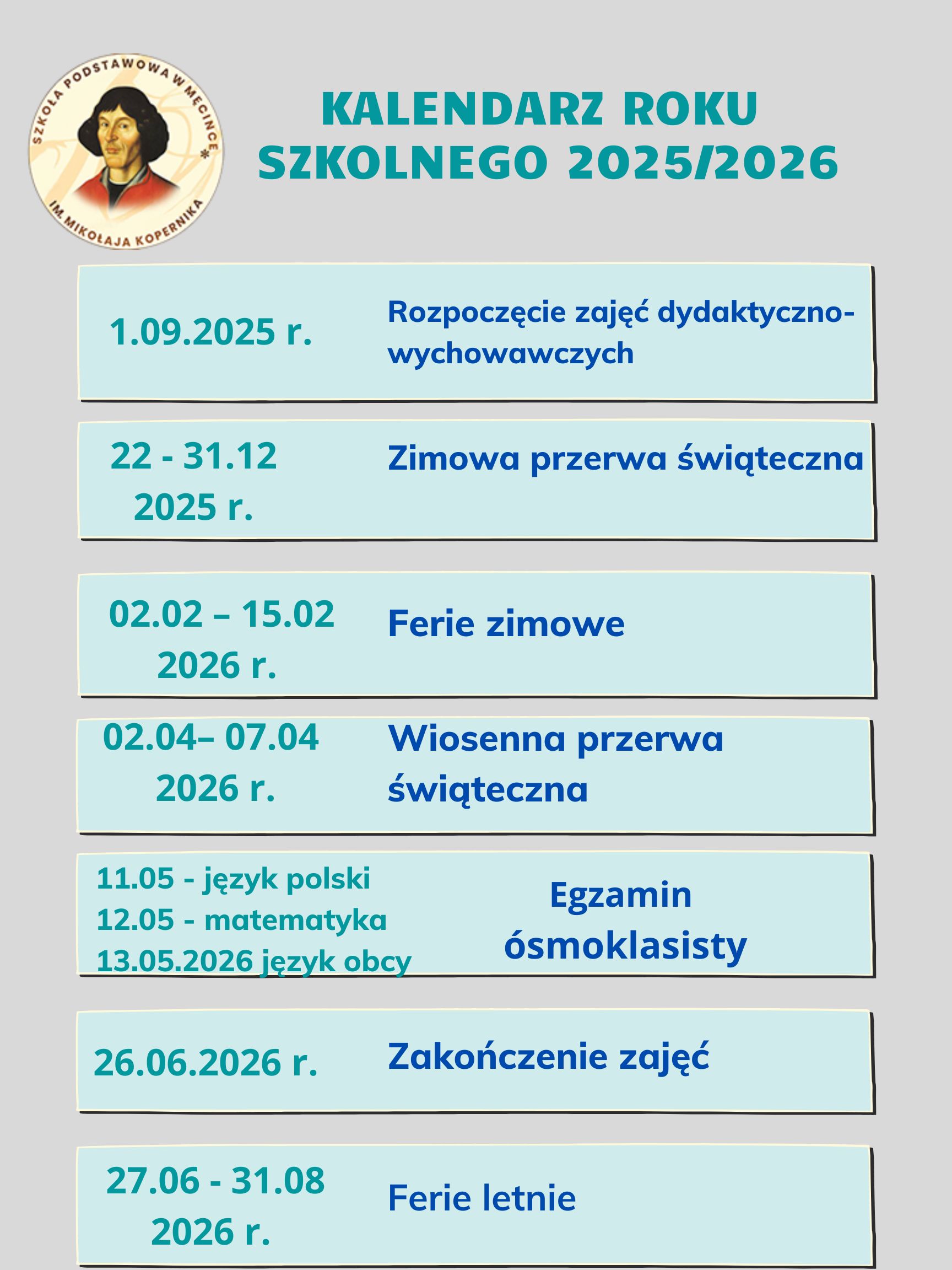 SZKOŁA PODSTAWOWA W MĘCINCE
IM. MIKOŁAJA KOPERNIKA

KALENDARZ ROKU SZKOLNEGO 2025/2026

1.09.2025 r.

Rozpoczęcie zajęć dydaktyczno-wychowawczych

22 - 31.12
2025 r.

Zimowa przerwa świąteczna

02.02 – 15.02
2026 r.

Ferie zimowe

02.04– 07.04
2026 r.

Wiosenna przerwa świąteczna

11.05 - język polski
12.05 - matematyka
13.05.2026 język obcy

Egzamin ósmoklasisty

26.06.2026 r.

Zakończenie zajęć

27.06 - 31.08
2026 r.

Ferie letnie